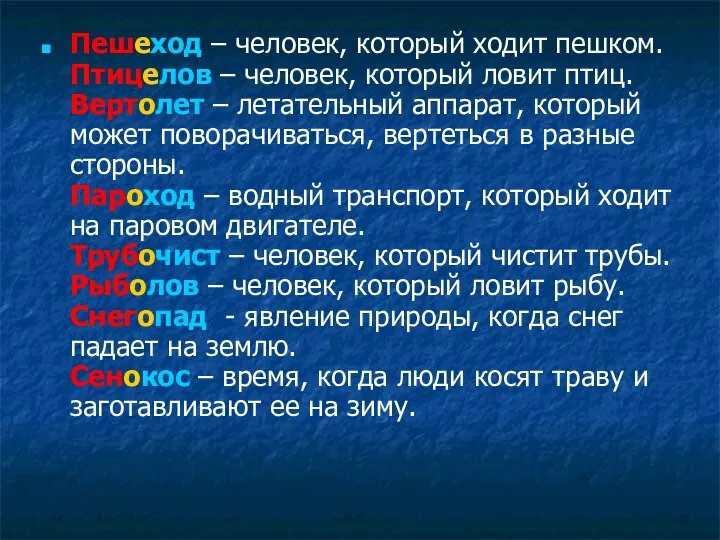 Пешеход – человек, который ходит пешком.
Птицелов – человек, который ловит птиц.
Вертолет – летательный аппарат, который может поворачиваться, вертеться в разные стороны.
Пароход – водный транспорт, который ходит на паровом двигателе.
Трубочист – человек, который чистит трубы.
Рыболов – человек, который ловит рыбу.
Снегопад - явление природы, когда снег падает на землю.
Сенокос – время, когда люди косят траву и заготавливают ее на зиму.